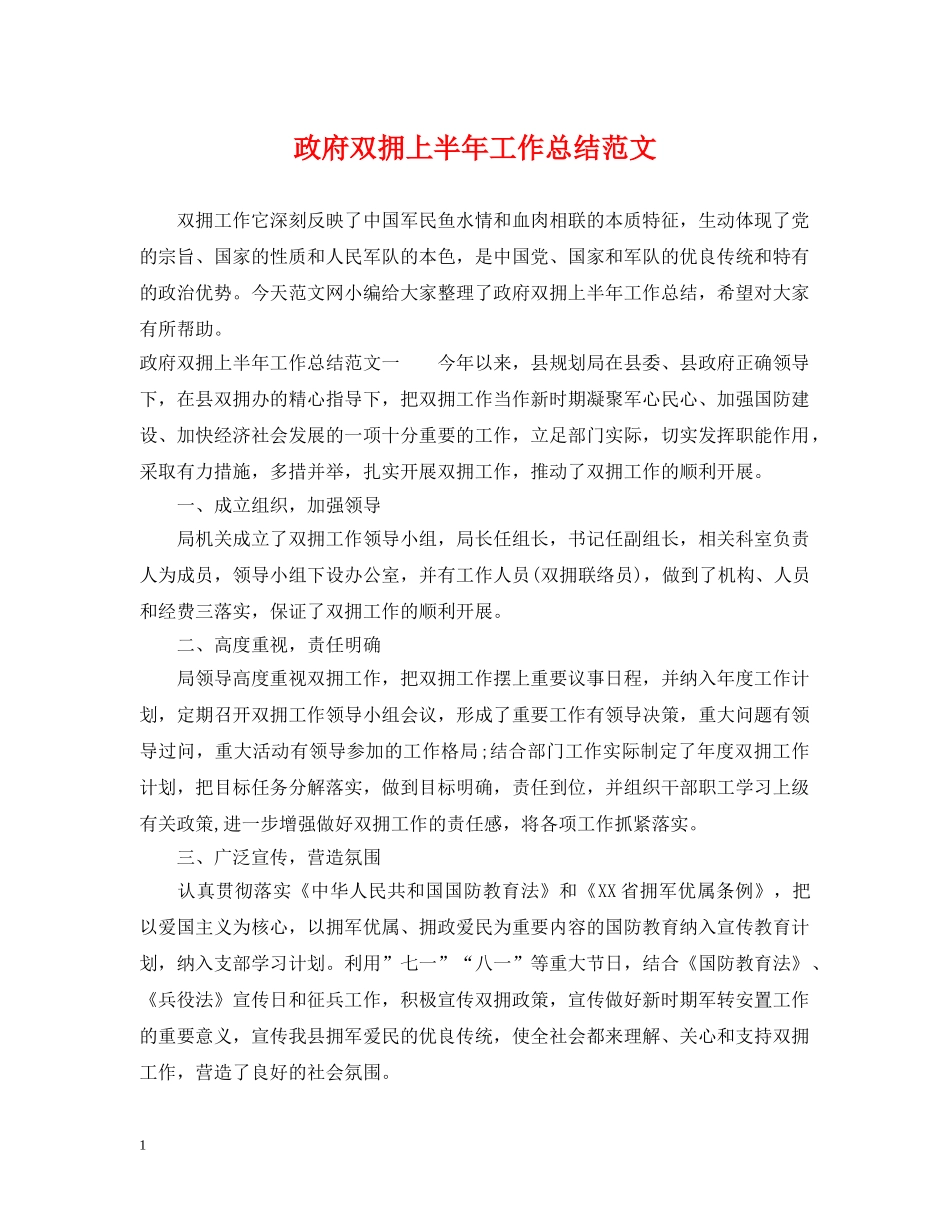 政府双拥上半年工作总结范文

双拥工作它深刻反映了中国军民鱼水情和血肉相联的本质特征，生动体现了党的宗旨、国家的性质和人民军队的本色，是中国党、国家和军队的优良传统和特有的政治优势。今天范文网小编给大家整理了政府双拥上半年工作总结，希望对大家有所帮助。

政府双拥上半年工作总结范文一　　今年以来，县规划局在县委、县政府正确领导下，在县双拥办的精心指导下，把双拥工作当作新时期凝聚军心民心、加强国防建设、加快经济社会发展的一项十分重要的工作，立足部门实际，切实发挥职能作用，采取有力措施，多措并举，扎实开展双拥工作，推动了双拥工作的顺利开展。

一、成立组织，加强领导

局机关成立了双拥工作领导小组，局长任组长，书记任副组长，相关科室负责人为成员，领导小组下设办公室，并有工作人员(双拥联络员)，做到了机构、人员和经费三落实，保证了双拥工作的顺利开展。

二、高度重视，责任明确

局领导高度重视双拥工作，把双拥工作摆上重要议事日程，并纳入年度工作计划，定期召开双拥工作领导小组会议，形成了重要工作有领导决策，重大问题有领导过问，重大活动有领导参加的工作格局;结合部门工作实际制定了年度双拥工作计划，把目标任务分解落实，做到目标明确，责任到位，并组织干部职工学习上级有关政策,进一步增强做好双拥工作的责任感，将各项工作抓紧落实。

三、广泛宣传，营造氛围

认真贯彻落实《中华人民共和国国防教育法》和《XX省拥军优属条例》，把以爱国主义为核心，以拥军优属、拥政爱民为重要内容的国防教育纳入宣传教育计划，纳入支部学习计划。利用”七一”“八一”等重大节日，结合《国防教育法》、《兵役法》宣传日和征兵工作，积极宣传双拥政策，宣传做好新时期军转安置工作的重要意义，宣传我县拥军爱民的优良传统，使全社会都来理解、关心和支持双拥工作，营造了良好的社会氛围。

1